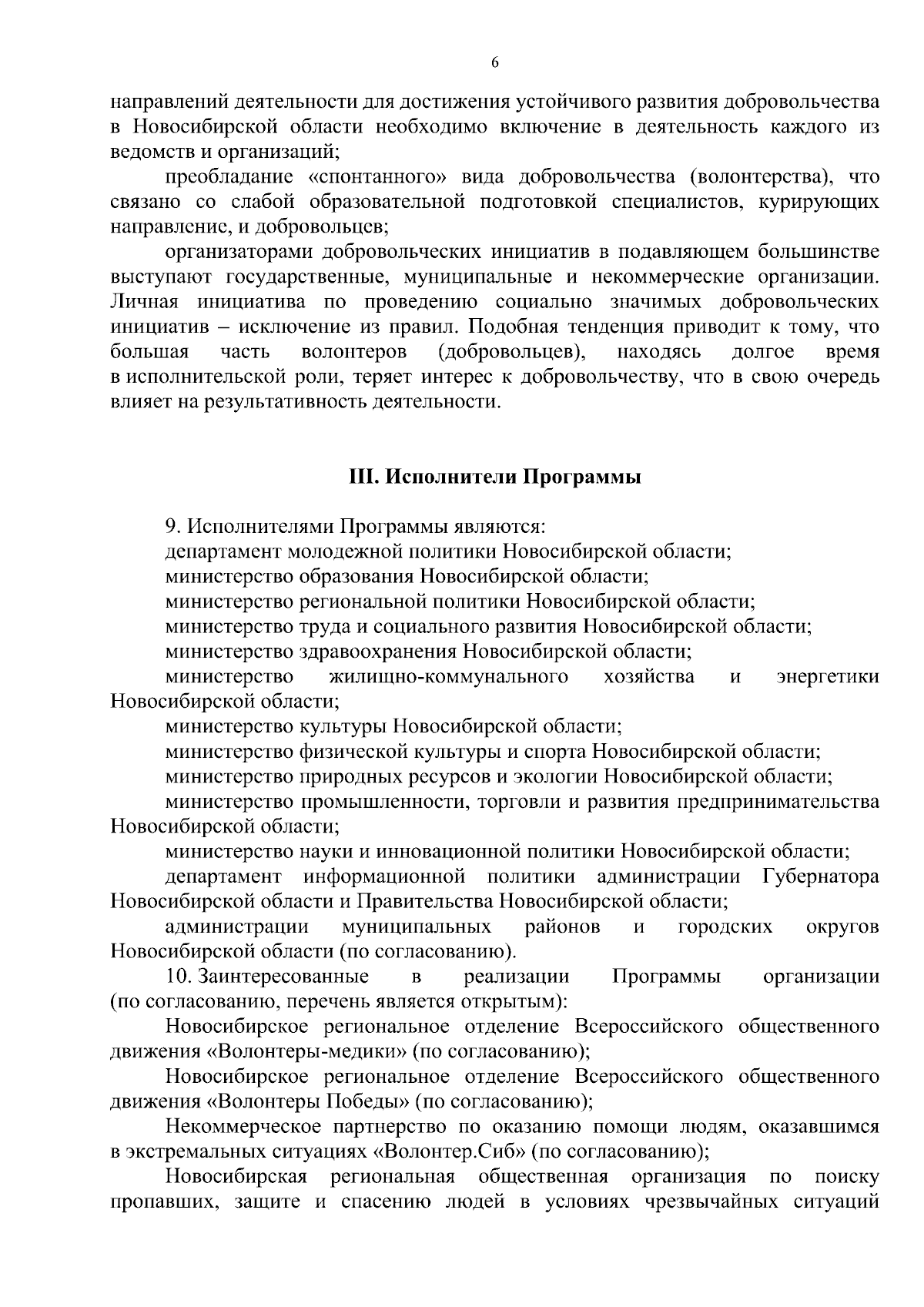 6

направлений деятельности для достижения устойчивого развития добровольчества в Новосибирской области необходимо включение в деятельность каждого из ведомств и организаций;

преобладание «спонтанного» вида добровольчества (волонтерства), что связано со слабой образовательной подготовкой специалистов, курирующих направление, и добровольцев;

организаторами добровольческих инициатив в подавляющем большинстве выступают государственные, муниципальные и некоммерческие организации. Личная инициатива по проведению социально значимых добровольческих инициатив – исключение из правил. Подобная тенденция приводит к тому, что большая часть волонтеров (добровольцев), находясь долгое время в исполнительской роли, теряет интерес к добровольчеству, что в свою очередь влияет на результативность деятельности.

III. Исполнители Программы

9. Исполнителями Программы являются:

департамент молодежной политики Новосибирской области;

министерство образования Новосибирской области;

министерство региональной политики Новосибирской области;

министерство труда и социального развития Новосибирской области;

министерство здравоохранения Новосибирской области;

министерство жилищно-коммунального хозяйства и энергетики Новосибирской области;

министерство культуры Новосибирской области;

министерство физической культуры и спорта Новосибирской области;

министерство природных ресурсов и экологии Новосибирской области;

министерство промышленности, торговли и развития предпринимательства Новосибирской области;

министерство науки и инновационной политики Новосибирской области;

департамент информационной политики администрации Губернатора Новосибирской области и Правительства Новосибирской области;

администрации муниципальных районов и городских округов Новосибирской области (по согласованию).

10. Заинтересованные в реализации Программы организации (по согласованию, перечень является открытым):

Новосибирское региональное отделение Всероссийского общественного движения «Волонтеры-медики» (по согласованию);

Новосибирское региональное отделение Всероссийского общественного движения «Волонтеры Победы» (по согласованию);

Некоммерческое партнерство по оказанию помощи людям, оказавшимся в экстремальных ситуациях «Волонтер.Сиб» (по согласованию);

Новосибирская региональная общественная организация по поиску пропавших, защите и спасению людей в условиях чрезвычайных ситуаций